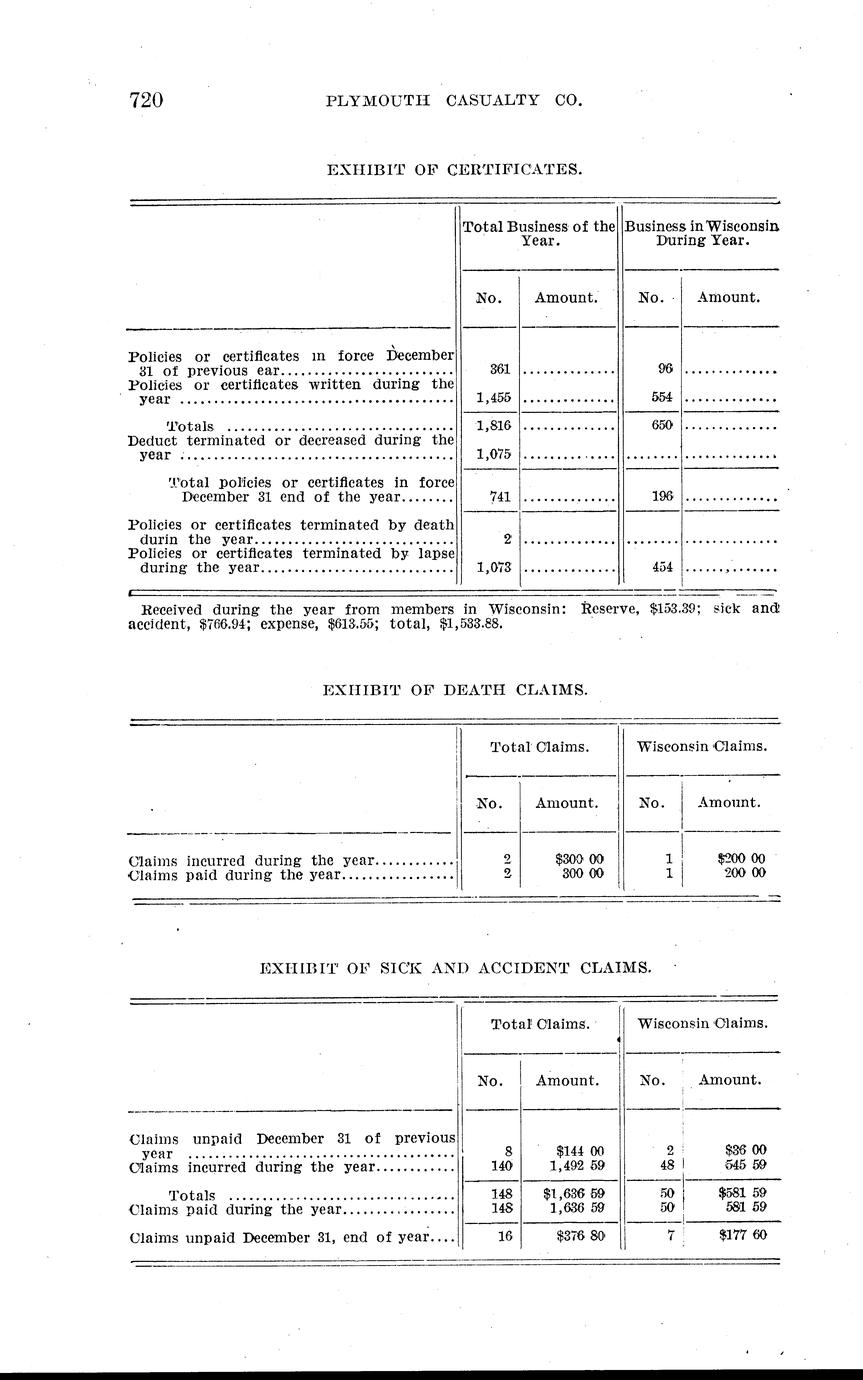 720 PLYMOUTH CASUALTY CO.

EXHIBIT OF CERTIFICATES.

| | Total Business of the Year. No. | Total Business of the Year. Amount. | Business in Wisconsin During Year. No. | Business in Wisconsin During Year. Amount. |
|---|---|---|---|---|
| Policies or certificates in force December 31 of previous ear | 361 | | 96 | |
| Policies or certificates written during the year | 1,455 | | 554 | |
| Totals | 1,816 | | 650 | |
| Deduct terminated or decreased during the year | 1,075 | | | |
| Total policies or certificates in force December 31 end of the year | 741 | | 196 | |
| Policies or certificates terminated by death durin the year | 2 | | | |
| Policies or certificates terminated by lapse during the year | 1,073 | | 454 | |

Received during the year from members in Wisconsin: Reserve, $153.39; sick and accident, $766.94; expense, $613.55; total, $1,533.88.

EXHIBIT OF DEATH CLAIMS.

| | Total Claims. No. | Total Claims. Amount. | Wisconsin Claims. No. | Wisconsin Claims. Amount. |
|---|---|---|---|---|
| Claims incurred during the year | 2 | $300 00 | 1 | $200 00 |
| Claims paid during the year | 2 | 300 00 | 1 | 200 00 |

EXHIBIT OF SICK AND ACCIDENT CLAIMS.

| | Total Claims. No. | Total Claims. Amount. | Wisconsin Claims. No. | Wisconsin Claims. Amount. |
|---|---|---|---|---|
| Claims unpaid December 31 of previous year | 8 | $144 00 | 2 | $36 00 |
| Claims incurred during the year | 140 | 1,492 59 | 48 | 545 59 |
| Totals | 148 | $1,636 59 | 50 | $581 59 |
| Claims paid during the year | 148 | 1,636 59 | 50 | 581 59 |
| Claims unpaid December 31, end of year | 16 | $376 80 | 7 | $177 60 |